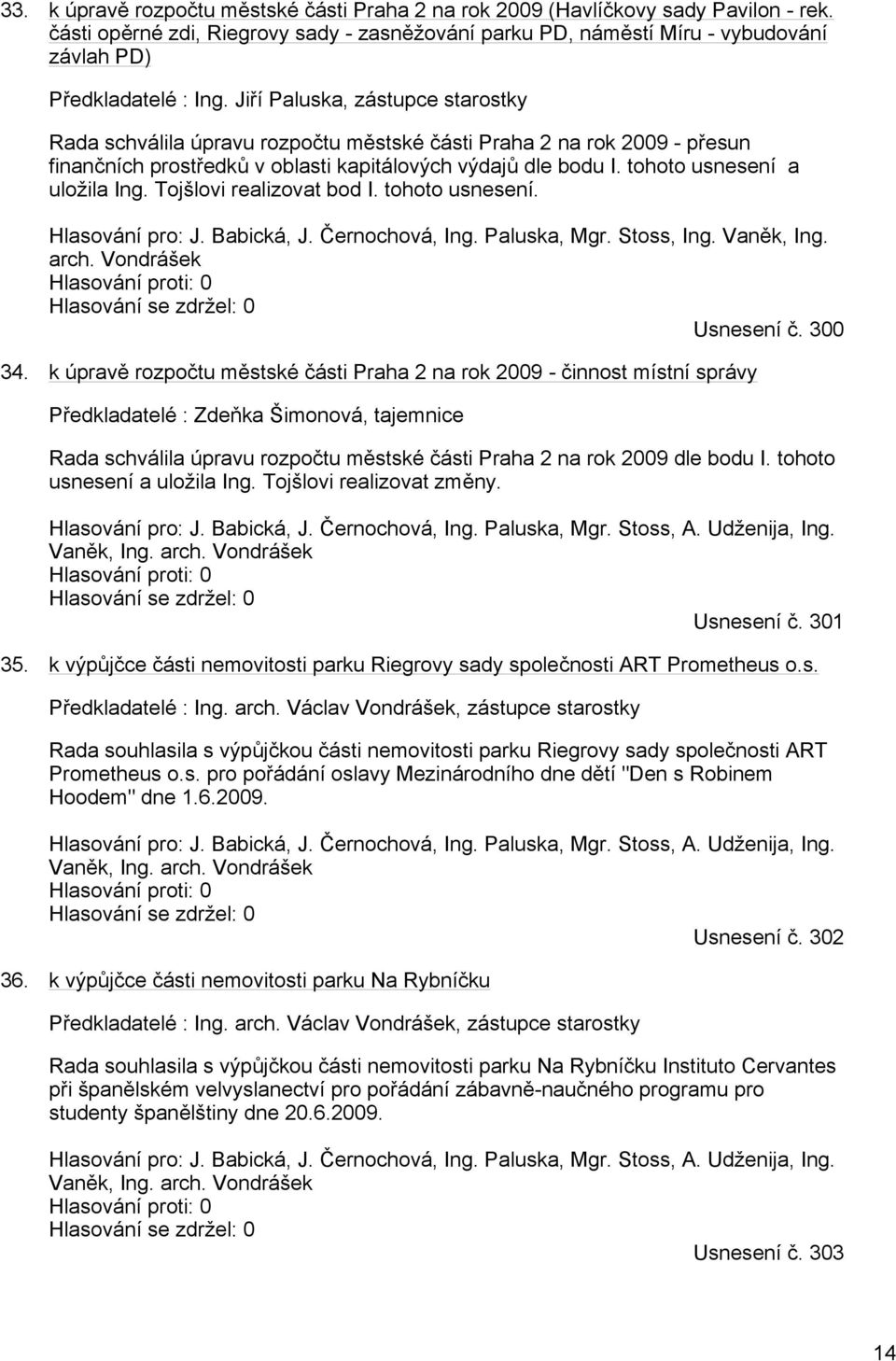 33. k úpravě rozpočtu městské části Praha 2 na rok 2009 (Havlíčkovy sady Pavilon - rek. části opěrné zdi, Riegrovy sady - zasněžování parku PD, náměstí Míru - vybudování závlah PD)

Předkladatelé : Ing. Jiří Paluska, zástupce starostky

Rada schválila úpravu rozpočtu městské části Praha 2 na rok 2009 - přesun finančních prostředků v oblasti kapitálových výdajů dle bodu I. tohoto usnesení a uložila Ing. Tojšlovi realizovat bod I. tohoto usnesení.

Hlasování pro: J. Babická, J. Černochová, Ing. Paluska, Mgr. Stoss, Ing. Vaněk, Ing. arch. Vondrášek
Hlasování proti: 0
Hlasování se zdržel: 0

Usnesení č. 300

34. k úpravě rozpočtu městské části Praha 2 na rok 2009 - činnost místní správy

Předkladatelé : Zdeňka Šimonová, tajemnice

Rada schválila úpravu rozpočtu městské části Praha 2 na rok 2009 dle bodu I. tohoto usnesení a uložila Ing. Tojšlovi realizovat změny.

Hlasování pro: J. Babická, J. Černochová, Ing. Paluska, Mgr. Stoss, A. Udženija, Ing. Vaněk, Ing. arch. Vondrášek
Hlasování proti: 0
Hlasování se zdržel: 0

Usnesení č. 301

35. k výpůjčce části nemovitosti parku Riegrovy sady společnosti ART Prometheus o.s.

Předkladatelé : Ing. arch. Václav Vondrášek, zástupce starostky

Rada souhlasila s výpůjčkou části nemovitosti parku Riegrovy sady společnosti ART Prometheus o.s. pro pořádání oslavy Mezinárodního dne dětí "Den s Robinem Hoodem" dne 1.6.2009.

Hlasování pro: J. Babická, J. Černochová, Ing. Paluska, Mgr. Stoss, A. Udženija, Ing. Vaněk, Ing. arch. Vondrášek
Hlasování proti: 0
Hlasování se zdržel: 0

Usnesení č. 302

36. k výpůjčce části nemovitosti parku Na Rybníčku

Předkladatelé : Ing. arch. Václav Vondrášek, zástupce starostky

Rada souhlasila s výpůjčkou části nemovitosti parku Na Rybníčku Instituto Cervantes při španělském velvyslanectví pro pořádání zábavně-naučného programu pro studenty španělštiny dne 20.6.2009.

Hlasování pro: J. Babická, J. Černochová, Ing. Paluska, Mgr. Stoss, A. Udženija, Ing. Vaněk, Ing. arch. Vondrášek
Hlasování proti: 0
Hlasování se zdržel: 0

Usnesení č. 303

14